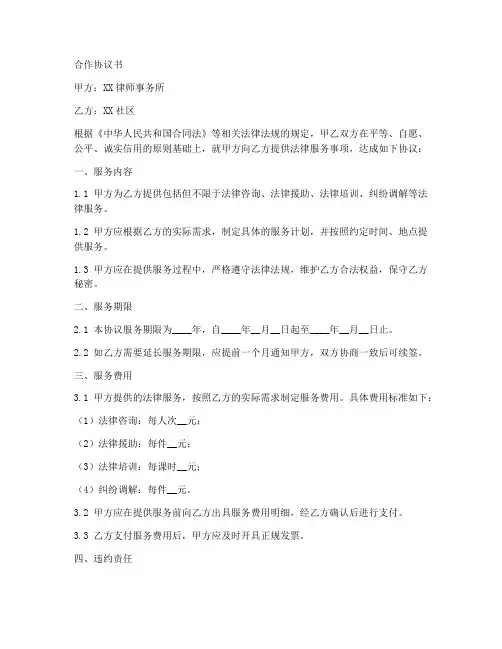 合作协议书

甲方：XX律师事务所

乙方：XX社区

根据《中华人民共和国合同法》等相关法律法规的规定，甲乙双方在平等、自愿、公平、诚实信用的原则基础上，就甲方向乙方提供法律服务事项，达成如下协议：

一、服务内容

1.1 甲方为乙方提供包括但不限于法律咨询、法律援助、法律培训、纠纷调解等法律服务。

1.2 甲方应根据乙方的实际需求，制定具体的服务计划，并按照约定时间、地点提供服务。

1.3 甲方应在提供服务过程中，严格遵守法律法规，维护乙方合法权益，保守乙方秘密。

二、服务期限

2.1 本协议服务期限为____年，自____年__月__日起至____年__月__日止。

2.2 如乙方需要延长服务期限，应提前一个月通知甲方，双方协商一致后可续签。

三、服务费用

3.1 甲方提供的法律服务，按照乙方的实际需求制定服务费用。具体费用标准如下：

（1）法律咨询：每人次__元；

（2）法律援助：每件__元；

（3）法律培训：每课时__元；

（4）纠纷调解：每件__元。

3.2 甲方应在提供服务前向乙方出具服务费用明细，经乙方确认后进行支付。

3.3 乙方支付服务费用后，甲方应及时开具正规发票。

四、违约责任